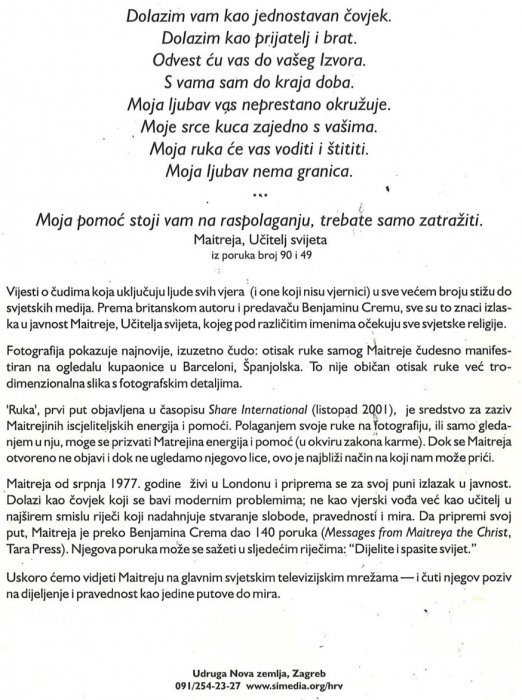 Dolazim vam kao jednostavan čovjek.
Dolazim kao prijatelj i brat.
Odvest ću vas do vašeg Izvora.
S vama sam do kraja doba.
Moja ljubav vas neprestano okružuje.
Moje srce kuca zajedno s vašima.
Moja ruka će vas voditi i štititi.
Moja ljubav nema granica.
...

Moja pomoć stoji vam na raspolaganju, trebate samo zatražiti.
Maitreja, Učitelj svijeta
iz poruka broj 90 i 49

Vijesti o čudima koja uključuju ljude svih vjera (i one koji nisu vjernici) u sve većem broju stižu do svjetskih medija. Prema britanskom autoru i predavaču Benjaminu Cremu, sve su to znaci izlaska u javnost Maitreje, Učitelja svijeta, kojeg pod različitim imenima očekuju sve svjetske religije.

Fotografija pokazuje najnovije, izuzetno čudo: otisak ruke samog Maitreje čudesno manifestiran na ogledalu kupaonice u Barceloni, Španjolska. To nije običan otisak ruke već trodimenzionalna slika s fotografskim detaljima.

'Ruka', prvi put objavljena u časopisu Share International (listopad 2001), je sredstvo za zaziv Maitrejinih iscjeliteljskih energija i pomoći. Polaganjem svoje ruke na fotografiju, ili samo gledanjem u nju, moge se prizvati Matrejina energija i pomoć (u okviru zakona karme). Dok se Maitreja otvoreno ne objavi i dok ne ugledamo njegovo lice, ovo je najbliži način na koji nam može prići.

Maitreja od srpnja 1977. godine živi u Londonu i priprema se za svoj puni izlazak u javnost. Dolazi kao čovjek koji se bavi modernim problemima; ne kao vjerski vođa već kao učitelj u najširem smislu riječi koji nadahnjuje stvaranje slobode, pravednosti i mira. Da pripremi svoj put, Maitreja je preko Benjamina Crema dao 140 poruka (Messages from Maitreya the Christ, Tara Press). Njegova poruka može se sažeti u sljedećim riječima: "Dijelite i spasite svijet."

Uskoro ćemo vidjeti Maitreju na glavnim svjetskim televizijskim mrežama — i čuti njegov poziv na dijeljenje i pravednost kao jedine putove do mira.

Udruga Nova zemlja, Zagreb
091/254-23-27 www.simedia.org/hrv